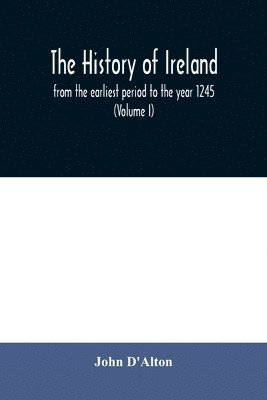 The History of Ireland

from the earliest period to the year 1245
(Volume I)

John D'Alton